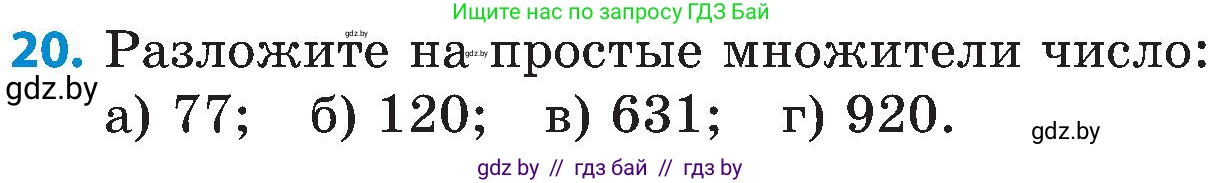 Ищите нас по запросу ГДЗ Бай

gdz.by

20. Разложите на простые множители число:

gdz.by

gdz.by

а) 77;   б) 120;   в) 631;   г) 920.

gdz.by

gdz by // гдз бай // гдз by